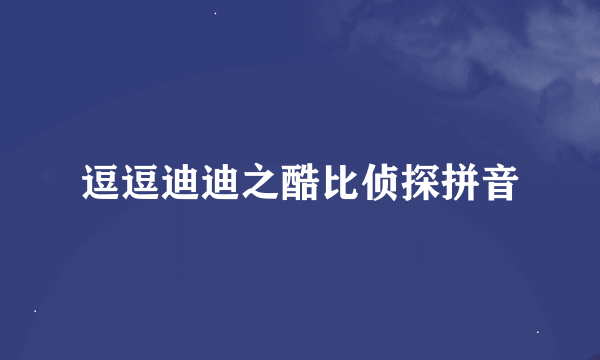 逗逗迪迪之酷比侦探拼音